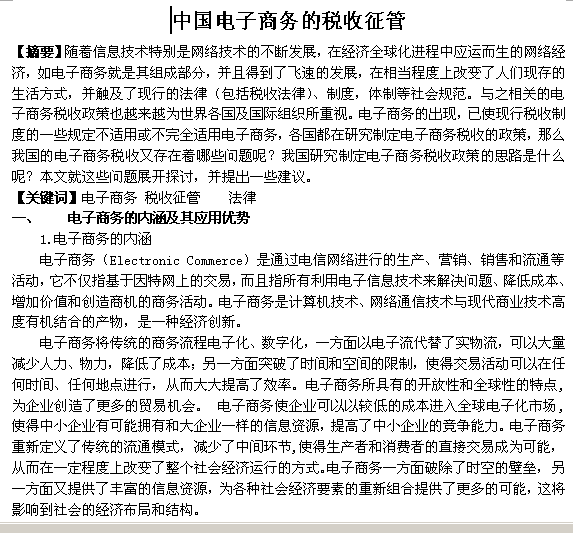 中国电子商务的税收征管

【摘要】随着信息技术特别是网络技术的不断发展，在经济全球化进程中应运而生的网络经济，如电子商务就是其组成部分，并且得到了飞速的发展，在相当程度上改变了人们现存的生活方式，并触及了现行的法律（包括税收法律）、制度，体制等社会规范。与之相关的电子商务税收政策也越来越为世界各国及国际组织所重视。电子商务的出现，已使现行税收制度的一些规定不适用或不完全适用电子商务，各国都在研究制定电子商务税收的政策，那么我国的电子商务税收又存在着哪些问题呢？我国研究制定电子商务税收政策的思路是什么呢？本文就这些问题展开探讨，并提出一些建议。

【关键词】电子商务 税收征管 法律

一、 电子商务的内涵及其应用优势

1.电子商务的内涵

电子商务（Electronic Commerce）是通过电信网络进行的生产、营销、销售和流通等活动，它不仅指基于因特网上的交易，而且指所有利用电子信息技术来解决问题、降低成本、增加价值和创造商机的商务活动。电子商务是计算机技术、网络通信技术与现代商业技术高度有机结合的产物，是一种经济创新。

电子商务将传统的商务流程电子化、数字化，一方面以电子流代替了实物流，可以大量减少人力、物力，降低了成本；另一方面突破了时间和空间的限制，使得交易活动可以在任何时间、任何地点进行，从而大大提高了效率。电子商务所具有的开放性和全球性的特点，为企业创造了更多的贸易机会。 电子商务使企业可以以较低的成本进入全球电子化市场，使得中小企业有可能拥有和大企业一样的信息资源，提高了中小企业的竞争能力。电子商务重新定义了传统的流通模式，减少了中间环节，使得生产者和消费者的直接交易成为可能，从而在一定程度上改变了整个社会经济运行的方式。电子商务一方面破除了时空的壁垒，另一方面又提供了丰富的信息资源，为各种社会经济要素的重新组合提供了更多的可能，这将影响到社会的经济布局和结构。